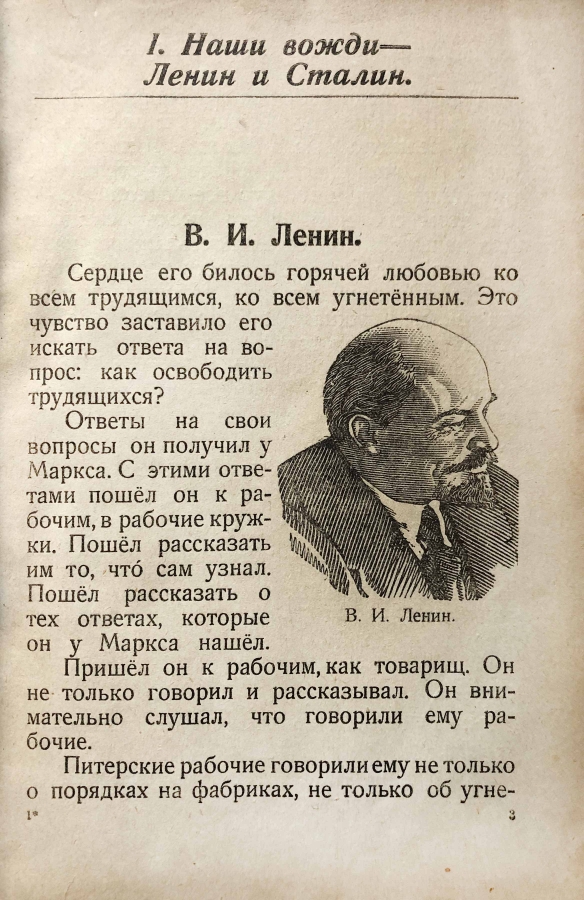 I. Наши вожди— Ленин и Сталин.

В. И. Ленин.

Сердце его билось горячей любовью ко всем трудящимся, ко всем угнетённым. Это чувство заставило его искать ответа на вопрос: как освободить трудящихся?

Ответы на свои вопросы он получил у Маркса. С этими ответами пошёл он к рабочим, в рабочие кружки. Пошёл рассказать им то, что́ сам узнал. Пошёл рассказать о тех ответах, которые он у Маркса нашёл.

В. И. Ленин.

Пришёл он к рабочим, как товарищ. Он не только говорил и рассказывал. Он внимательно слушал, что говорили ему рабочие.

Питерские рабочие говорили ему не только о порядках на фабриках, не только об угне-

1*

3